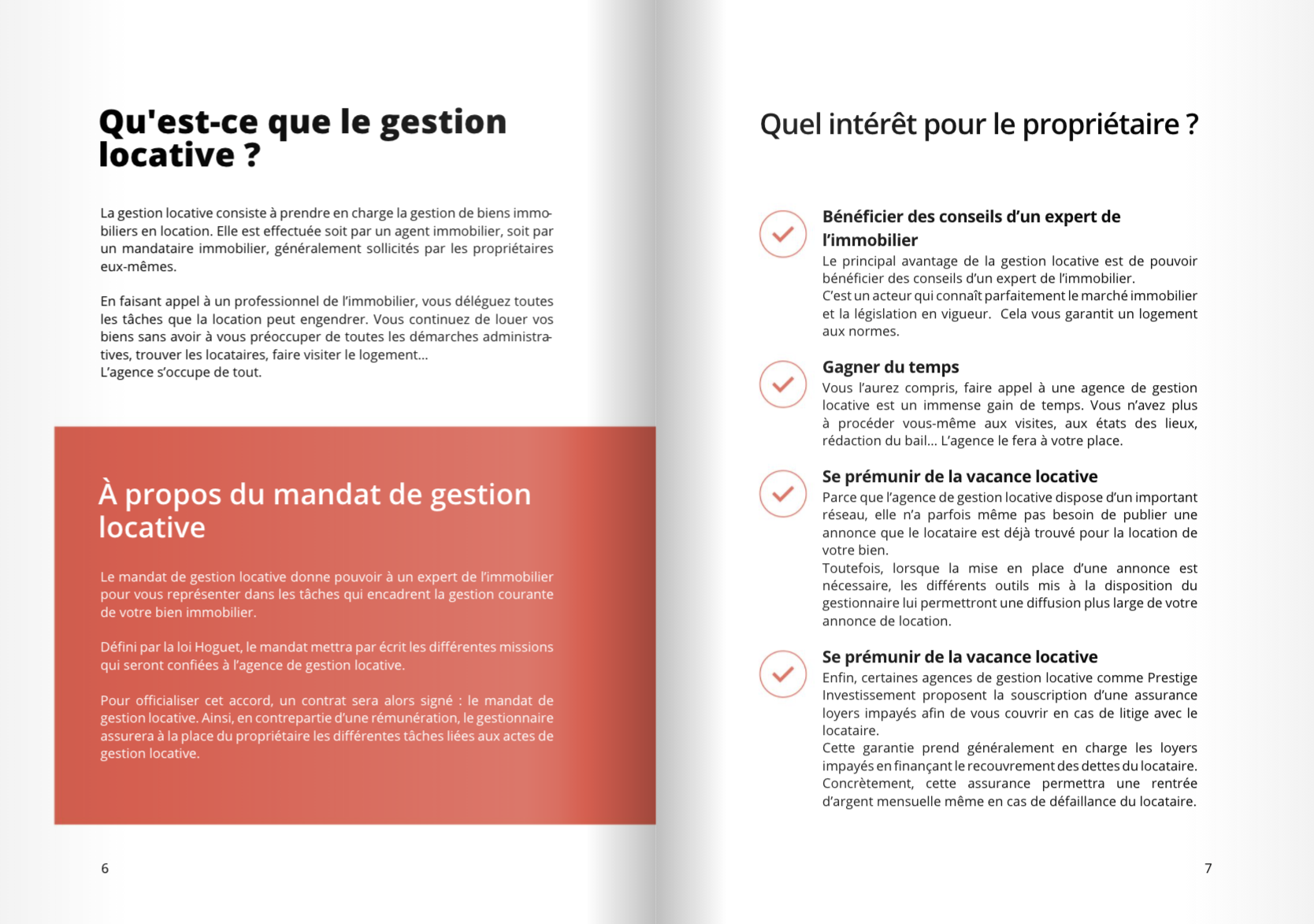 Qu'est-ce que le gestion locative ?

La gestion locative consiste à prendre en charge la gestion de biens immobiliers en location. Elle est effectuée soit par un agent immobilier, soit par un mandataire immobilier, généralement sollicités par les propriétaires eux-mêmes.

En faisant appel à un professionnel de l'immobilier, vous déléguez toutes les tâches que la location peut engendrer. Vous continuez de louer vos biens sans avoir à vous préoccuper de toutes les démarches administratives, trouver les locataires, faire visiter le logement...
L'agence s'occupe de tout.

À propos du mandat de gestion locative

Le mandat de gestion locative donne pouvoir à un expert de l'immobilier pour vous représenter dans les tâches qui encadrent la gestion courante de votre bien immobilier.

Défini par la loi Hoguet, le mandat mettra par écrit les différentes missions qui seront confiées à l'agence de gestion locative.

Pour officialiser cet accord, un contrat sera alors signé : le mandat de gestion locative. Ainsi, en contrepartie d'une rémunération, le gestionnaire assurera à la place du propriétaire les différentes tâches liées aux actes de gestion locative.

6

Quel intérêt pour le propriétaire ?

Bénéficier des conseils d'un expert de l'immobilier
Le principal avantage de la gestion locative est de pouvoir bénéficier des conseils d'un expert de l'immobilier.
C'est un acteur qui connaît parfaitement le marché immobilier et la législation en vigueur. Cela vous garantit un logement aux normes.

Gagner du temps
Vous l'aurez compris, faire appel à une agence de gestion locative est un immense gain de temps. Vous n'avez plus à procéder vous-même aux visites, aux états des lieux, rédaction du bail... L'agence le fera à votre place.

Se prémunir de la vacance locative
Parce que l'agence de gestion locative dispose d'un important réseau, elle n'a parfois même pas besoin de publier une annonce que le locataire est déjà trouvé pour la location de votre bien.
Toutefois, lorsque la mise en place d'une annonce est nécessaire, les différents outils mis à la disposition du gestionnaire lui permettront une diffusion plus large de votre annonce de location.

Se prémunir de la vacance locative
Enfin, certaines agences de gestion locative comme Prestige Investissement proposent la souscription d'une assurance loyers impayés afin de vous couvrir en cas de litige avec le locataire.
Cette garantie prend généralement en charge les loyers impayés en finançant le recouvrement des dettes du locataire. Concrètement, cette assurance permettra une rentrée d'argent mensuelle même en cas de défaillance du locataire.

7